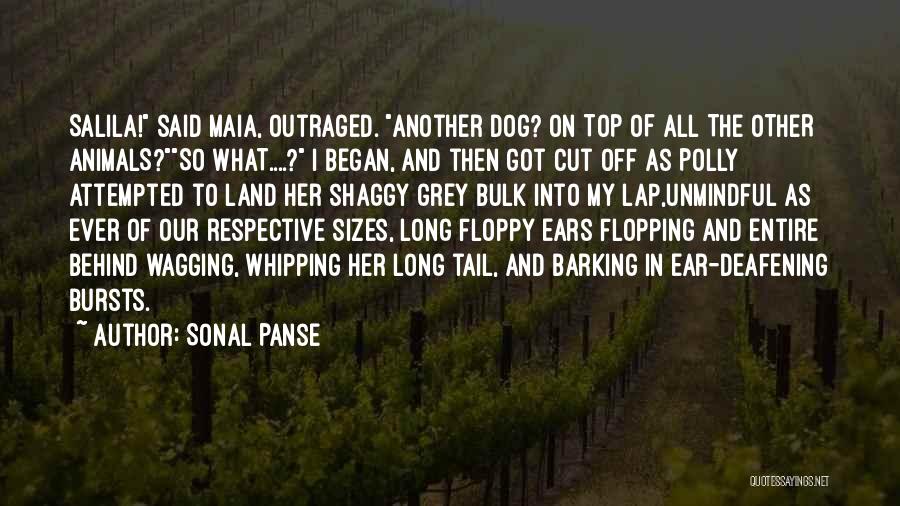 SALILA!" SAID MAIA, OUTRAGED. "ANOTHER DOG? ON TOP OF ALL THE OTHER ANIMALS?""SO WHAT....?" I BEGAN, AND THEN GOT CUT OFF AS POLLY ATTEMPTED TO LAND HER SHAGGY GREY BULK INTO MY LAP,UNMINDFUL AS EVER OF OUR RESPECTIVE SIZES, LONG FLOPPY EARS FLOPPING AND ENTIRE BEHIND WAGGING, WHIPPING HER LONG TAIL, AND BARKING IN EAR-DEAFENING BURSTS.

~ AUTHOR: SONAL PANSE

QUOTESSAYINGS.NET